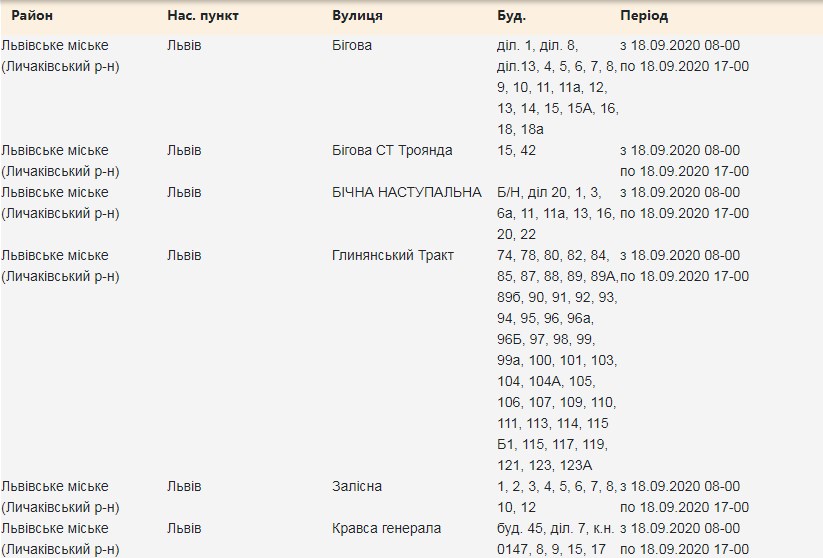 | Район | Нас. пункт | Вулиця | Буд. | Період |
|---|---|---|---|---|
| Львівське міське (Личаківський р-н) | Львів | Бігова | діл. 1, діл. 8, діл.13, 4, 5, 6, 7, 8, 9, 10, 11, 11а, 12, 13, 14, 15, 15А, 16, 18, 18а | з 18.09.2020 08-00 по 18.09.2020 17-00 |
| Львівське міське (Личаківський р-н) | Львів | Бігова СТ Троянда | 15, 42 | з 18.09.2020 08-00 по 18.09.2020 17-00 |
| Львівське міське (Личаківський р-н) | Львів | БІЧНА НАСТУПАЛЬНА | Б/Н, діл 20, 1, 3, 6а, 11, 11а, 13, 16, 20, 22 | з 18.09.2020 08-00 по 18.09.2020 17-00 |
| Львівське міське (Личаківський р-н) | Львів | Глинянський Тракт | 74, 78, 80, 82, 84, 85, 87, 88, 89, 89А, 89б, 90, 91, 92, 93, 94, 95, 96, 96а, 96Б, 97, 98, 99, 99а, 100, 101, 103, 104, 104А, 105, 106, 107, 109, 110, 111, 113, 114, 115 Б1, 115, 117, 119, 121, 123, 123А | з 18.09.2020 08-00 по 18.09.2020 17-00 |
| Львівське міське (Личаківський р-н) | Львів | Залісна | 1, 2, 3, 4, 5, 6, 7, 8, 10, 12 | з 18.09.2020 08-00 по 18.09.2020 17-00 |
| Львівське міське (Личаківський р-н) | Львів | Кравса генерала | буд. 45, діл. 7, к.н. 0147, 8, 9, 15, 17 | з 18.09.2020 08-00 по 18.09.2020 17-00 |